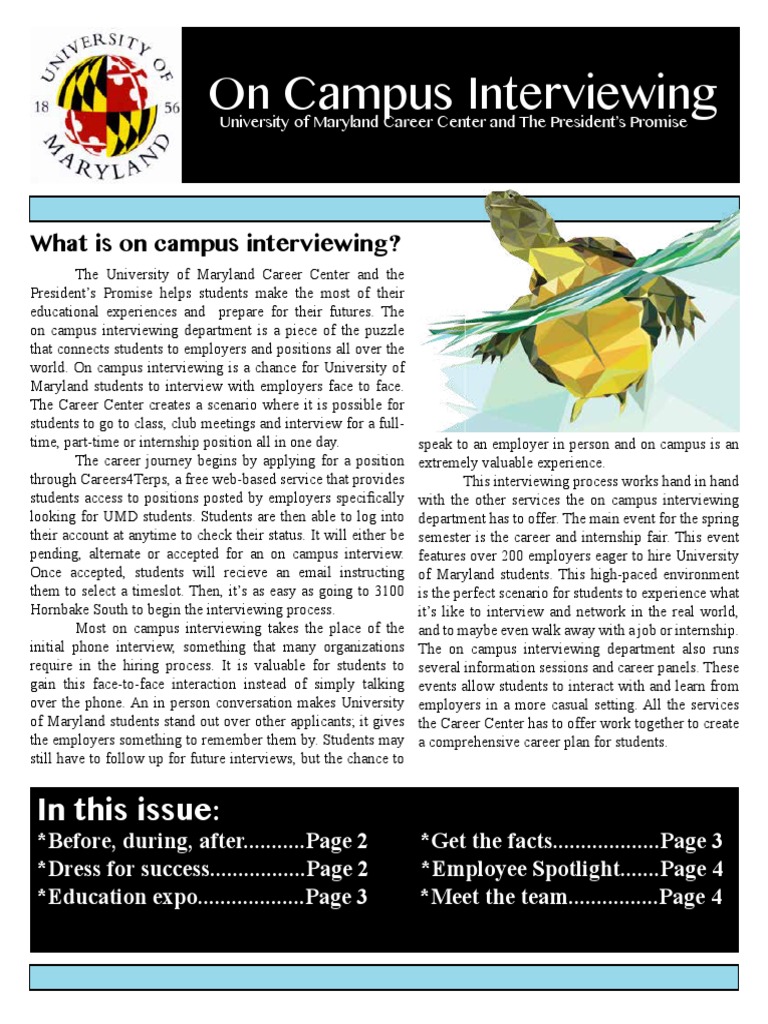 UNIVERSITY OF MARYLAND 18 56

On Campus Interviewing
University of Maryland Career Center and The President's Promise

What is on campus interviewing?

The University of Maryland Career Center and the President's Promise helps students make the most of their educational experiences and prepare for their futures. The on campus interviewing department is a piece of the puzzle that connects students to employers and positions all over the world. On campus interviewing is a chance for University of Maryland students to interview with employers face to face. The Career Center creates a scenario where it is possible for students to go to class, club meetings and interview for a full-time, part-time or internship position all in one day.

The career journey begins by applying for a position through Careers4Terps, a free web-based service that provides students access to positions posted by employers specifically looking for UMD students. Students are then able to log into their account at anytime to check their status. It will either be pending, alternate or accepted for an on campus interview. Once accepted, students will recieve an email instructing them to select a timeslot. Then, it's as easy as going to 3100 Hornbake South to begin the interviewing process.

Most on campus interviewing takes the place of the initial phone interview, something that many organizations require in the hiring process. It is valuable for students to gain this face-to-face interaction instead of simply talking over the phone. An in person conversation makes University of Maryland students stand out over other applicants; it gives the employers something to remember them by. Students may still have to follow up for future interviews, but the chance to speak to an employer in person and on campus is an extremely valuable experience.

This interviewing process works hand in hand with the other services the on campus interviewing department has to offer. The main event for the spring semester is the career and internship fair. This event features over 200 employers eager to hire University of Maryland students. This high-paced environment is the perfect scenario for students to experience what it's like to interview and network in the real world, and to maybe even walk away with a job or internship. The on campus interviewing department also runs several information sessions and career panels. These events allow students to interact with and learn from employers in a more casual setting. All the services the Career Center has to offer work together to create a comprehensive career plan for students.

In this issue:
*Before, during, after...........Page 2
*Dress for success.................Page 2
*Education expo...................Page 3
*Get the facts...................Page 3
*Employee Spotlight.......Page 4
*Meet the team................Page 4